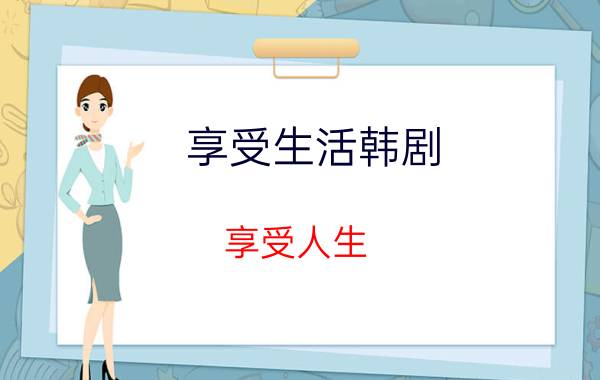 享受生活韩剧

享受人生